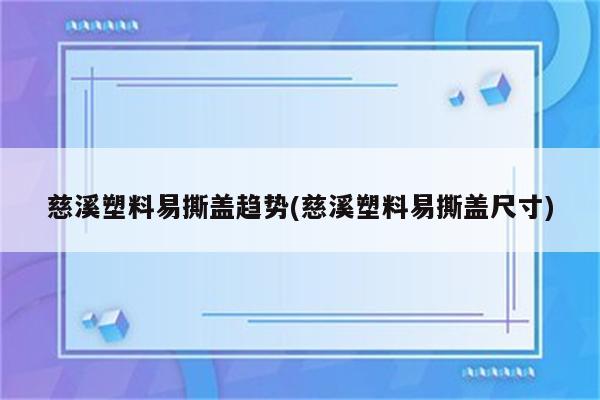 慈溪塑料易撕盖趋势(慈溪塑料易撕盖尺寸)